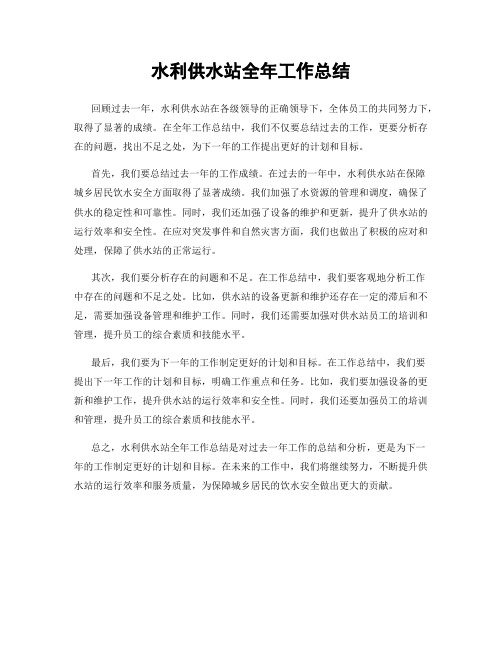 水利供水站全年工作总结

回顾过去一年，水利供水站在各级领导的正确领导下，全体员工的共同努力下，取得了显著的成绩。在全年工作总结中，我们不仅要总结过去的工作，更要分析存在的问题，找出不足之处，为下一年的工作提出更好的计划和目标。

首先，我们要总结过去一年的工作成绩。在过去的一年中，水利供水站在保障城乡居民饮水安全方面取得了显著成绩。我们加强了水资源的管理和调度，确保了供水的稳定性和可靠性。同时，我们还加强了设备的维护和更新，提升了供水站的运行效率和安全性。在应对突发事件和自然灾害方面，我们也做出了积极的应对和处理，保障了供水站的正常运行。

其次，我们要分析存在的问题和不足。在工作总结中，我们要客观地分析工作中存在的问题和不足之处。比如，供水站的设备更新和维护还存在一定的滞后和不足，需要加强设备管理和维护工作。同时，我们还需要加强对供水站员工的培训和管理，提升员工的综合素质和技能水平。

最后，我们要为下一年的工作制定更好的计划和目标。在工作总结中，我们要提出下一年工作的计划和目标，明确工作重点和任务。比如，我们要加强设备的更新和维护工作，提升供水站的运行效率和安全性。同时，我们还要加强员工的培训和管理，提升员工的综合素质和技能水平。

总之，水利供水站全年工作总结是对过去一年工作的总结和分析，更是为下一年的工作制定更好的计划和目标。在未来的工作中，我们将继续努力，不断提升供水站的运行效率和服务质量，为保障城乡居民的饮水安全做出更大的贡献。